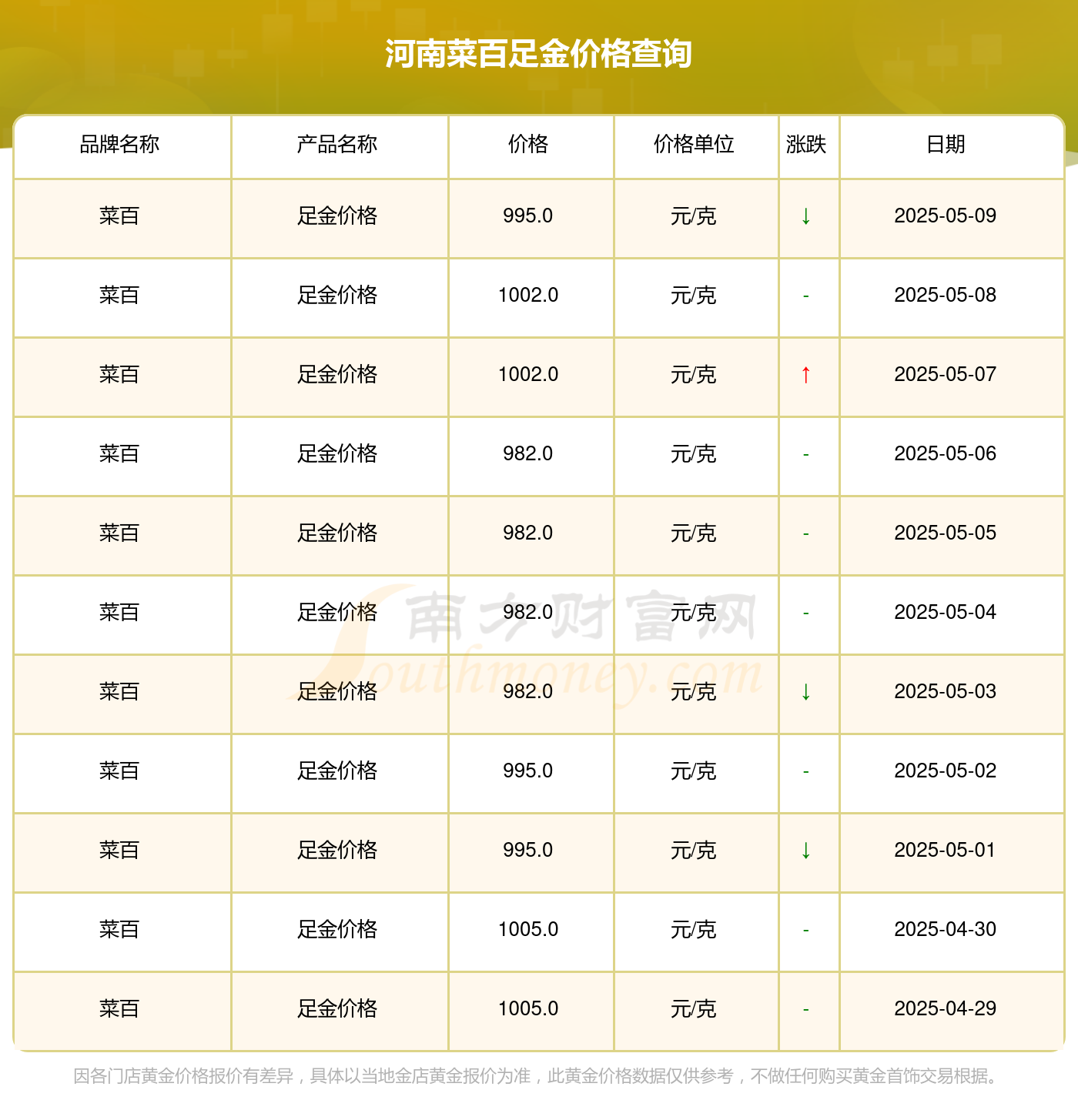 河南菜百足金价格查询

| 品牌名称 | 产品名称 | 价格 | 价格单位 | 涨跌 | 日期 |
|---|---|---|---|---|---|
| 菜百 | 足金价格 | 995.0 | 元/克 | ↓ | 2025-05-09 |
| 菜百 | 足金价格 | 1002.0 | 元/克 | - | 2025-05-08 |
| 菜百 | 足金价格 | 1002.0 | 元/克 | ↑ | 2025-05-07 |
| 菜百 | 足金价格 | 982.0 | 元/克 | - | 2025-05-06 |
| 菜百 | 足金价格 | 982.0 | 元/克 | - | 2025-05-05 |
| 菜百 | 足金价格 | 982.0 | 元/克 | - | 2025-05-04 |
| 菜百 | 足金价格 | 982.0 | 元/克 | ↓ | 2025-05-03 |
| 菜百 | 足金价格 | 995.0 | 元/克 | - | 2025-05-02 |
| 菜百 | 足金价格 | 995.0 | 元/克 | ↓ | 2025-05-01 |
| 菜百 | 足金价格 | 1005.0 | 元/克 | - | 2025-04-30 |
| 菜百 | 足金价格 | 1005.0 | 元/克 | - | 2025-04-29 |

南方财富网 Southmoney.com

因各门店黄金价格报价有差异，具体以当地金店黄金报价为准，此黄金价格数据仅供参考，不做任何购买黄金首饰交易根据。